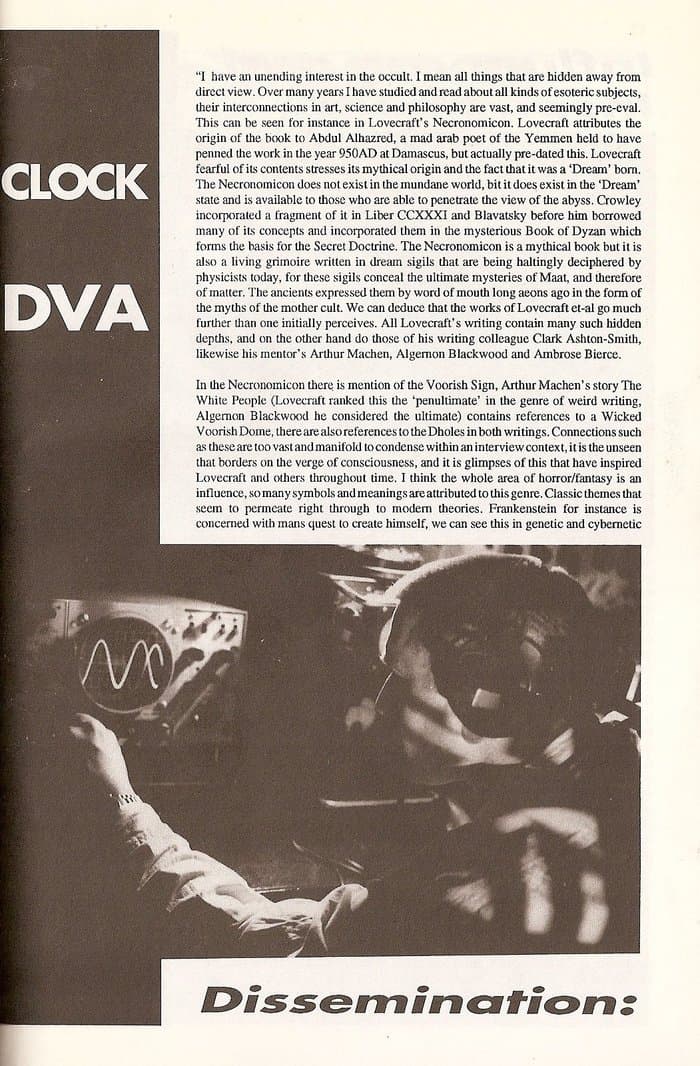 CLOCK

DVA

"I have an unending interest in the occult. I mean all things that are hidden away from direct view. Over many years I have studied and read about all kinds of esoteric subjects, their interconnections in art, science and philosophy are vast, and seemingly pre-eval. This can be seen for instance in Lovecraft's Necronomicon. Lovecraft attributes the origin of the book to Abdul Alhazred, a mad arab poet of the Yemmen held to have penned the work in the year 950AD at Damascus, but actually pre-dated this. Lovecraft fearful of its contents stresses its mythical origin and the fact that it was a 'Dream' born. The Necronomicon does not exist in the mundane world, bit it does exist in the 'Dream' state and is available to those who are able to penetrate the view of the abyss. Crowley incorporated a fragment of it in Liber CCXXXI and Blavatsky before him borrowed many of its concepts and incorporated them in the mysterious Book of Dyzan which forms the basis for the Secret Doctrine. The Necronomicon is a mythical book but it is also a living grimoire written in dream sigils that are being haltingly deciphered by physicists today, for these sigils conceal the ultimate mysteries of Maat, and therefore of matter. The ancients expressed them by word of mouth long aeons ago in the form of the myths of the mother cult. We can deduce that the works of Lovecraft et-al go much further than one initially perceives. All Lovecraft's writing contain many such hidden depths, and on the other hand do those of his writing colleague Clark Ashton-Smith, likewise his mentor's Arthur Machen, Algernon Blackwood and Ambrose Bierce.

In the Necronomicon there is mention of the Voorish Sign, Arthur Machen's story The White People (Lovecraft ranked this the 'penultimate' in the genre of weird writing, Algernon Blackwood he considered the ultimate) contains references to a Wicked Voorish Dome, there are also references to the Dholes in both writings. Connections such as these are too vast and manifold to condense within an interview context, it is the unseen that borders on the verge of consciousness, and it is glimpses of this that have inspired Lovecraft and others throughout time. I think the whole area of horror/fantasy is an influence, so many symbols and meanings are attributed to this genre. Classic themes that seem to permeate right through to modern theories. Frankenstein for instance is concerned with mans quest to create himself, we can see this in genetic and cybernetic

Dissemination: